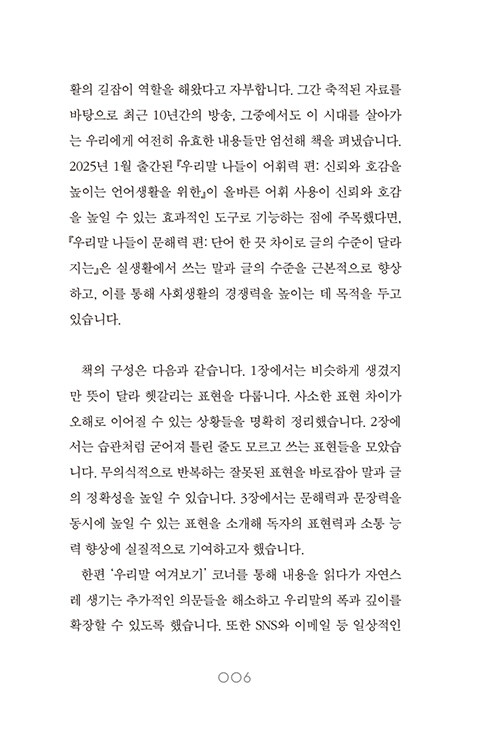 활의 길잡이 역할을 해왔다고 자부합니다. 그간 축적된 자료를 바탕으로 최근 10년간의 방송, 그중에서도 이 시대를 살아가는 우리에게 여전히 유효한 내용들만 엄선해 책을 펴냈습니다. 2025년 1월 출간된 『우리말 나들이 어휘력 편: 신뢰와 호감을 높이는 언어생활을 위한』이 올바른 어휘 사용이 신뢰와 호감을 높일 수 있는 효과적인 도구로 기능하는 점에 주목했다면, 『우리말 나들이 문해력 편: 단어 한 끗 차이로 글의 수준이 달라지는』은 실생활에서 쓰는 말과 글의 수준을 근본적으로 향상하고, 이를 통해 사회생활의 경쟁력을 높이는 데 목적을 두고 있습니다.

책의 구성은 다음과 같습니다. 1장에서는 비슷하게 생겼지만 뜻이 달라 헷갈리는 표현을 다룹니다. 사소한 표현 차이가 오해로 이어질 수 있는 상황들을 명확히 정리했습니다. 2장에서는 습관처럼 굳어져 틀린 줄도 모르고 쓰는 표현들을 모았습니다. 무의식적으로 반복하는 잘못된 표현을 바로잡아 말과 글의 정확성을 높일 수 있습니다. 3장에서는 문해력과 문장력을 동시에 높일 수 있는 표현을 소개해 독자의 표현력과 소통 능력 향상에 실질적으로 기여하고자 했습니다.

한편 '우리말 여겨보기' 코너를 통해 내용을 읽다가 자연스레 생기는 추가적인 의문들을 해소하고 우리말의 폭과 깊이를 확장할 수 있도록 했습니다. 또한 SNS와 이메일 등 일상적인

006